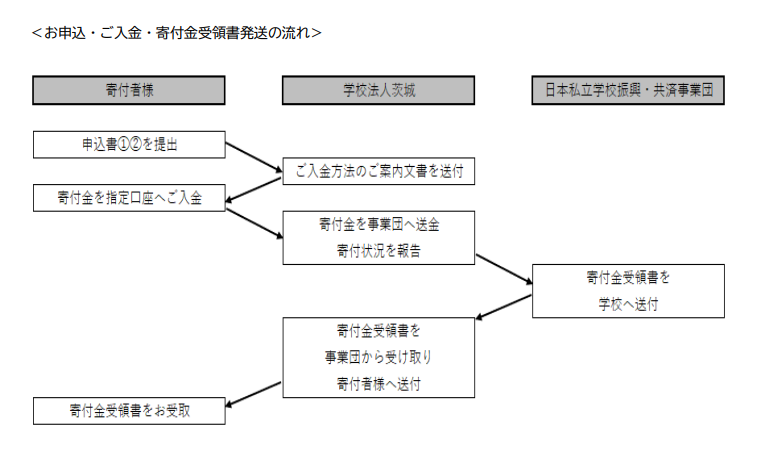 ＜お申込・ご入金・寄付金受領書発送の流れ＞

寄付者様

学校法人茨城

日本私立学校振興・共済事業団

申込書①②を提出

ご入金方法のご案内文書を送付

寄付金を指定口座へご入金

寄付金を事業団へ送金
寄付状況を報告

寄付金受領書を
学校へ送付

寄付金受領書を
事業団から受け取り
寄付者様へ送付

寄付金受領書をお受取